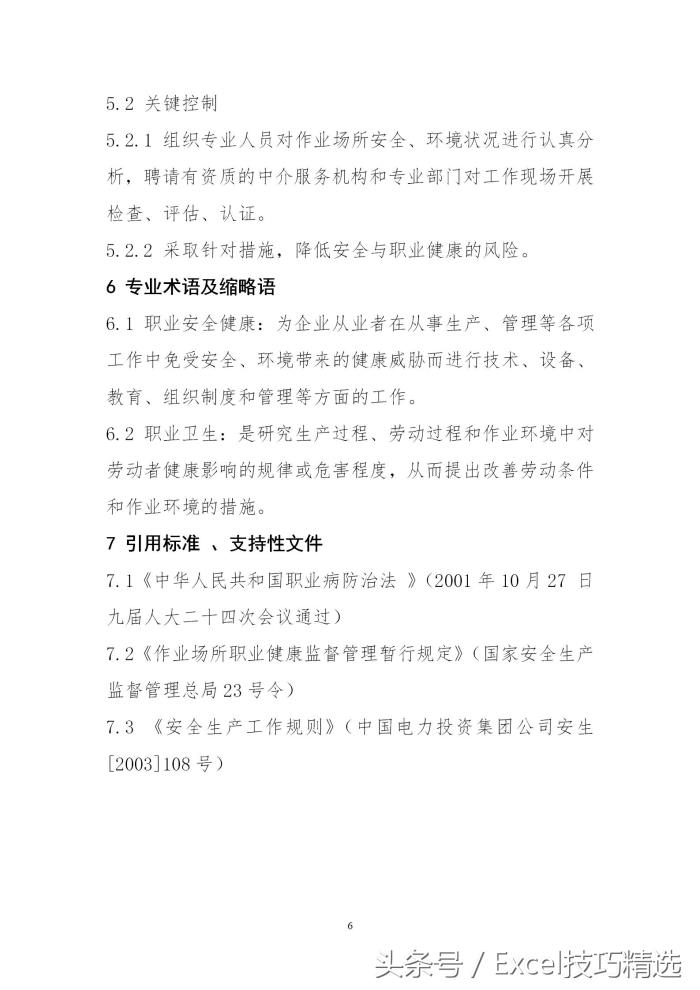 5.2 关键控制

5.2.1 组织专业人员对作业场所安全、环境状况进行认真分析，聘请有资质的中介服务机构和专业部门对工作现场开展检查、评估、认证。

5.2.2 采取针对措施，降低安全与职业健康的风险。

6 专业术语及缩略语

6.1 职业安全健康：为企业从业者在从事生产、管理等各项工作中免受安全、环境带来的健康威胁而进行技术、设备、教育、组织制度和管理等方面的工作。

6.2 职业卫生：是研究生产过程、劳动过程和作业环境中对劳动者健康影响的规律或危害程度，从而提出改善劳动条件和作业环境的措施。

7 引用标准 、支持性文件

7.1《中华人民共和国职业病防治法 》(2001 年 10 月 27 日九届人大二十四次会议通过)

7.2《作业场所职业健康监督管理暂行规定》(国家安全生产监督管理总局 23 号令)

7.3 《安全生产工作规则》(中国电力投资集团公司安生[2003]108 号)

6

头条号 / Excel技巧精选